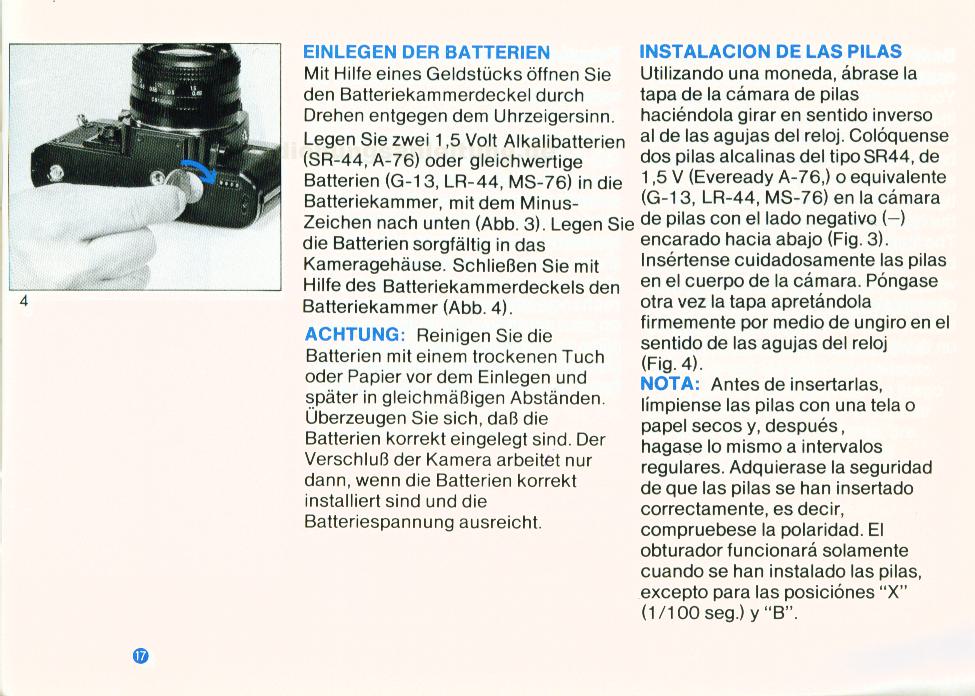 4

EINLEGEN DER BATTERIEN
Mit Hilfe eines Geldstücks öffnen Sie den Batteriekammerdeckel durch Drehen entgegen dem Uhrzeigersinn. Legen Sie zwei 1,5 Volt Alkalibatterien (SR-44, A-76) oder gleichwertige Batterien (G-13, LR-44, MS-76) in die Batteriekammer, mit dem Minus-Zeichen nach unten (Abb. 3). Legen Sie die Batterien sorgfältig in das Kameragehäuse. Schließen Sie mit Hilfe des Batteriekammerdeckels den Batteriekammer (Abb. 4).

ACHTUNG: Reinigen Sie die Batterien mit einem trockenen Tuch oder Papier vor dem Einlegen und später in gleichmäßigen Abständen. Überzeugen Sie sich, daß die Batterien korrekt eingelegt sind. Der Verschluß der Kamera arbeitet nur dann, wenn die Batterien korrekt installiert sind und die Batteriespannung ausreicht.

INSTALACION DE LAS PILAS
Utilizando una moneda, ábrase la tapa de la cámara de pilas haciéndola girar en sentido inverso al de las agujas del reloj. Colóquense dos pilas alcalinas del tipo SR44, de 1,5 V (Eveready A-76,) o equivalente (G-13, LR-44, MS-76) en la cámara de pilas con el lado negativo (–) encarado hacia abajo (Fig. 3). Insértense cuidadosamente las pilas en el cuerpo de la cámara. Póngase otra vez la tapa apretándola firmemente por medio de ungiro en el sentido de las agujas del reloj (Fig. 4).
NOTA: Antes de insertarlas, límpiense las pilas con una tela o papel secos y, después, hagase lo mismo a intervalos regulares. Adquierase la seguridad de que las pilas se han insertado correctamente, es decir, compruebese la polaridad. El obturador funcionará solamente cuando se han instalado las pilas, excepto para las posiciónes "X" (1/100 seg.) y "B".

⑰